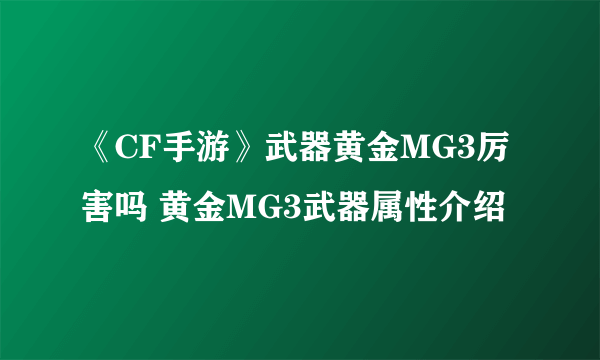 《CF手游》武器黄金MG3厉害吗 黄金MG3武器属性介绍